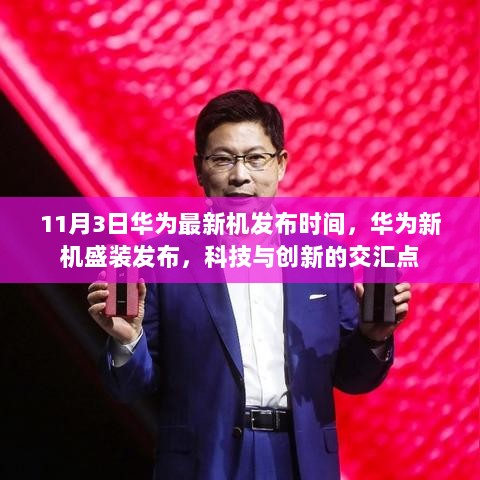 11月3日华为最新机发布时间，华为新机盛装发布，科技与创新的交汇点